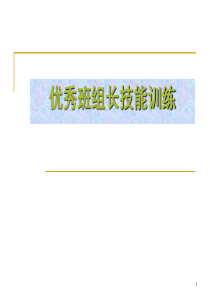 优秀班组长技能训练

1